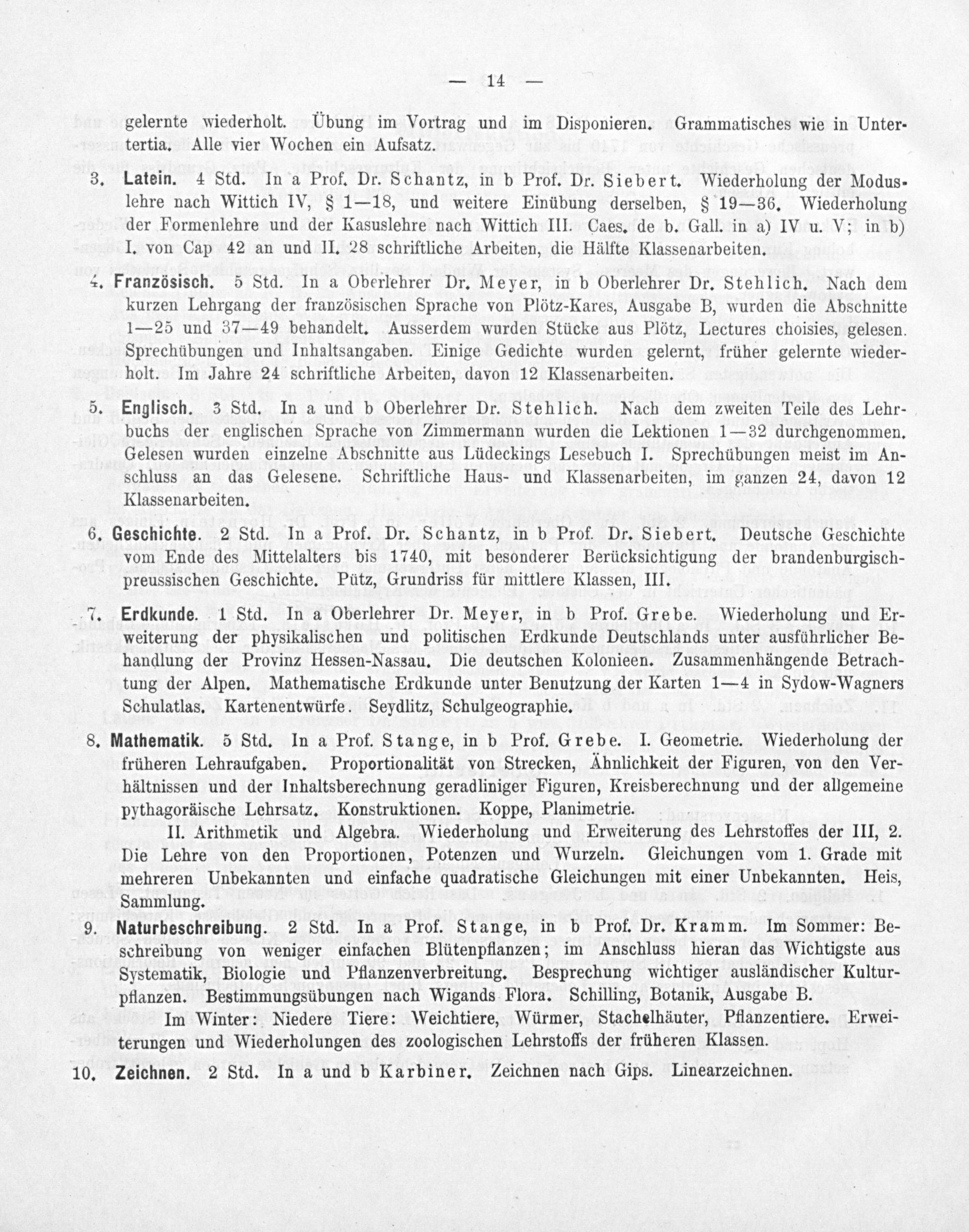 — 14 —

gelernte wiederholt. Übung im Vortrag und im Disponieren. Grammatisches wie in Untertertia. Alle vier Wochen ein Aufsatz.

3. Latein. 4 Std. In a Prof. Dr. Schantz, in b Prof. Dr. Siebert. Wiederholung der Moduslehre nach Wittich IV, § 1—18, und weitere Einübung derselben, § 19—36. Wiederholung der Formenlehre und der Kasuslehre nach Wittich III. Caes. de b. Gall. in a) IV u. V; in b) I. von Cap 42 an und II. 28 schriftliche Arbeiten, die Hälfte Klassenarbeiten.

4. Französisch. 5 Std. In a Oberlehrer Dr. Meyer, in b Oberlehrer Dr. Stehlich. Nach dem kurzen Lehrgang der französischen Sprache von Plötz-Kares, Ausgabe B, wurden die Abschnitte 1—25 und 37—49 behandelt. Ausserdem wurden Stücke aus Plötz, Lectures choisies, gelesen. Sprechübungen und Inhaltsangaben. Einige Gedichte wurden gelernt, früher gelernte wiederholt. Im Jahre 24 schriftliche Arbeiten, davon 12 Klassenarbeiten.

5. Englisch. 3 Std. In a und b Oberlehrer Dr. Stehlich. Nach dem zweiten Teile des Lehrbuchs der englischen Sprache von Zimmermann wurden die Lektionen 1—32 durchgenommen. Gelesen wurden einzelne Abschnitte aus Lüdeckings Lesebuch I. Sprechübungen meist im Anschluss an das Gelesene. Schriftliche Haus- und Klassenarbeiten, im ganzen 24, davon 12 Klassenarbeiten.

6. Geschichte. 2 Std. In a Prof. Dr. Schantz, in b Prof. Dr. Siebert. Deutsche Geschichte vom Ende des Mittelalters bis 1740, mit besonderer Berücksichtigung der brandenburgisch-preussischen Geschichte. Pütz, Grundriss für mittlere Klassen, III.

7. Erdkunde. 1 Std. In a Oberlehrer Dr. Meyer, in b Prof. Grebe. Wiederholung und Erweiterung der physikalischen und politischen Erdkunde Deutschlands unter ausführlicher Behandlung der Provinz Hessen-Nassau. Die deutschen Kolonieen. Zusammenhängende Betrachtung der Alpen. Mathematische Erdkunde unter Benutzung der Karten 1—4 in Sydow-Wagners Schulatlas. Kartenentwürfe. Seydlitz, Schulgeographie.

8. Mathematik. 5 Std. In a Prof. Stange, in b Prof. Grebe. I. Geometrie. Wiederholung der früheren Lehraufgaben. Proportionalität von Strecken, Ähnlichkeit der Figuren, von den Verhältnissen und der Inhaltsberechnung geradliniger Figuren, Kreisberechnung und der allgemeine pythagoräische Lehrsatz. Konstruktionen. Koppe, Planimetrie.

II. Arithmetik und Algebra. Wiederholung und Erweiterung des Lehrstoffes der III, 2. Die Lehre von den Proportionen, Potenzen und Wurzeln. Gleichungen vom 1. Grade mit mehreren Unbekannten und einfache quadratische Gleichungen mit einer Unbekannten. Heis, Sammlung.

9. Naturbeschreibung. 2 Std. In a Prof. Stange, in b Prof. Dr. Kramm. Im Sommer: Beschreibung von weniger einfachen Blütenpflanzen; im Anschluss hieran das Wichtigste aus Systematik, Biologie und Pflanzenverbreitung. Besprechung wichtiger ausländischer Kulturpflanzen. Bestimmungsübungen nach Wigands Flora. Schilling, Botanik, Ausgabe B.

Im Winter: Niedere Tiere: Weichtiere, Würmer, Stachelhäuter, Pflanzentiere. Erweiterungen und Wiederholungen des zoologischen Lehrstoffs der früheren Klassen.

10. Zeichnen. 2 Std. In a und b Karbiner. Zeichnen nach Gips. Linearzeichnen.